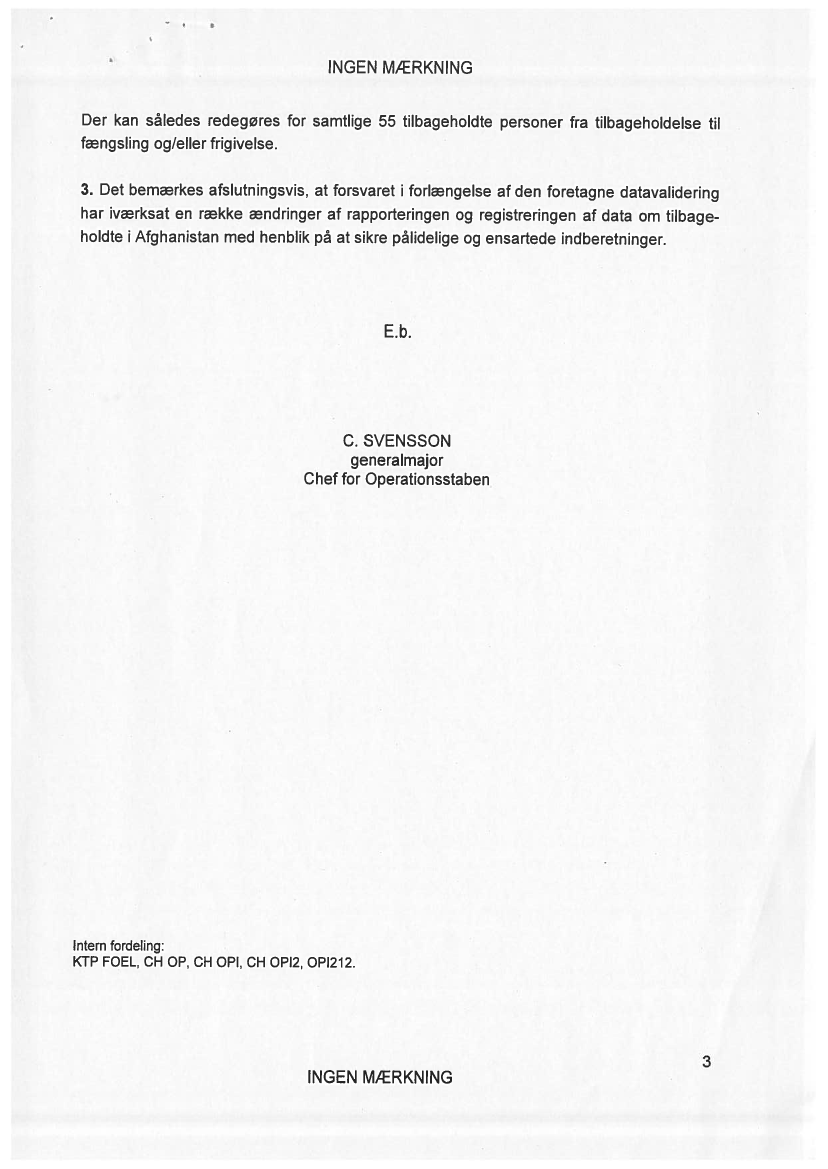 INGEN MÆRKNING

Der kan således redegøres for samtlige 55 tilbageholdte personer fra tilbageholdelse til fængsling og/eller frigivelse.

3. Det bemærkes afslutningsvis, at forsvaret i forlængelse af den foretagne datavalidering har iværksat en række ændringer af rapporteringen og registreringen af data om tilbageholdte i Afghanistan med henblik på at sikre pålidelige og ensartede indberetninger.

E.b.

C. SVENSSON
generalmajor
Chef for Operationsstaben

Intern fordeling:
KTP FOEL, CH OP, CH OPI, CH OPI2, OPI212.

3

INGEN MÆRKNING